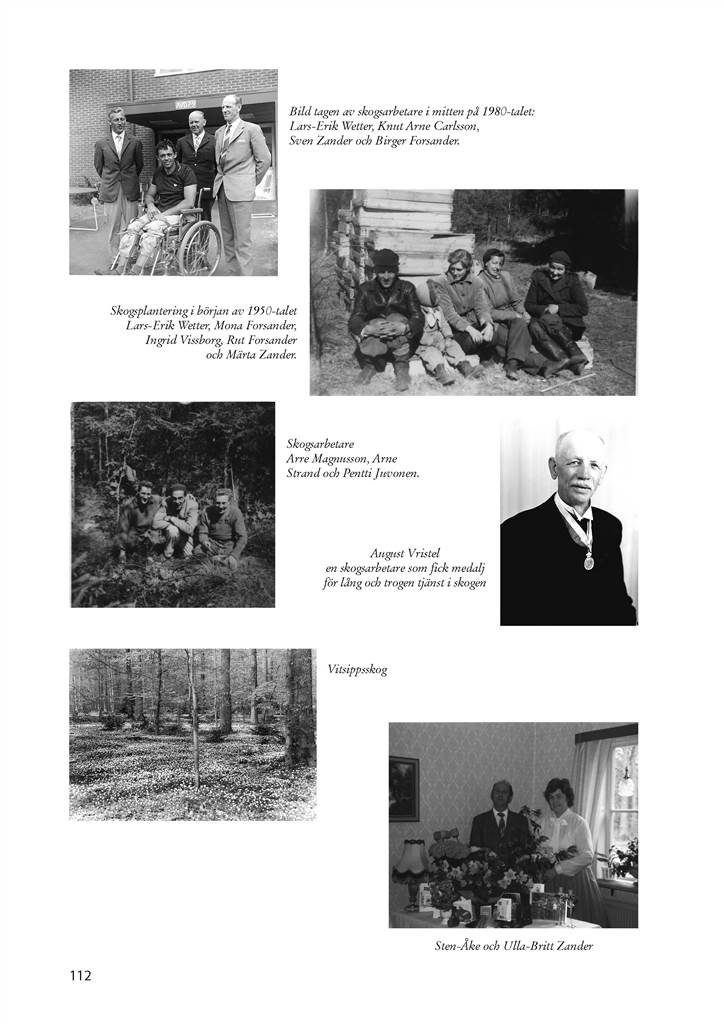 Bild tagen av skogsarbetare i mitten på 1980-talet:
Lars-Erik Wetter, Knut Arne Carlsson,
Sven Zander och Birger Forsander.

Skogsplantering i början av 1950-talet
Lars-Erik Wetter, Mona Forsander,
Ingrid Vissborg, Rut Forsander
och Märta Zander.

Skogsarbetare
Arre Magnusson, Arne
Strand och Pentti Juvonen.

August Vristel
en skogsarbetare som fick medalj
för lång och trogen tjänst i skogen

Vitsippsskog

Sten-Åke och Ulla-Britt Zander

112